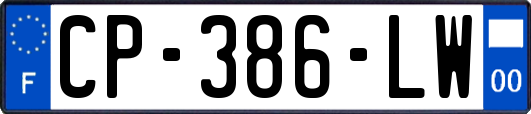 F
CP-386-LW
00